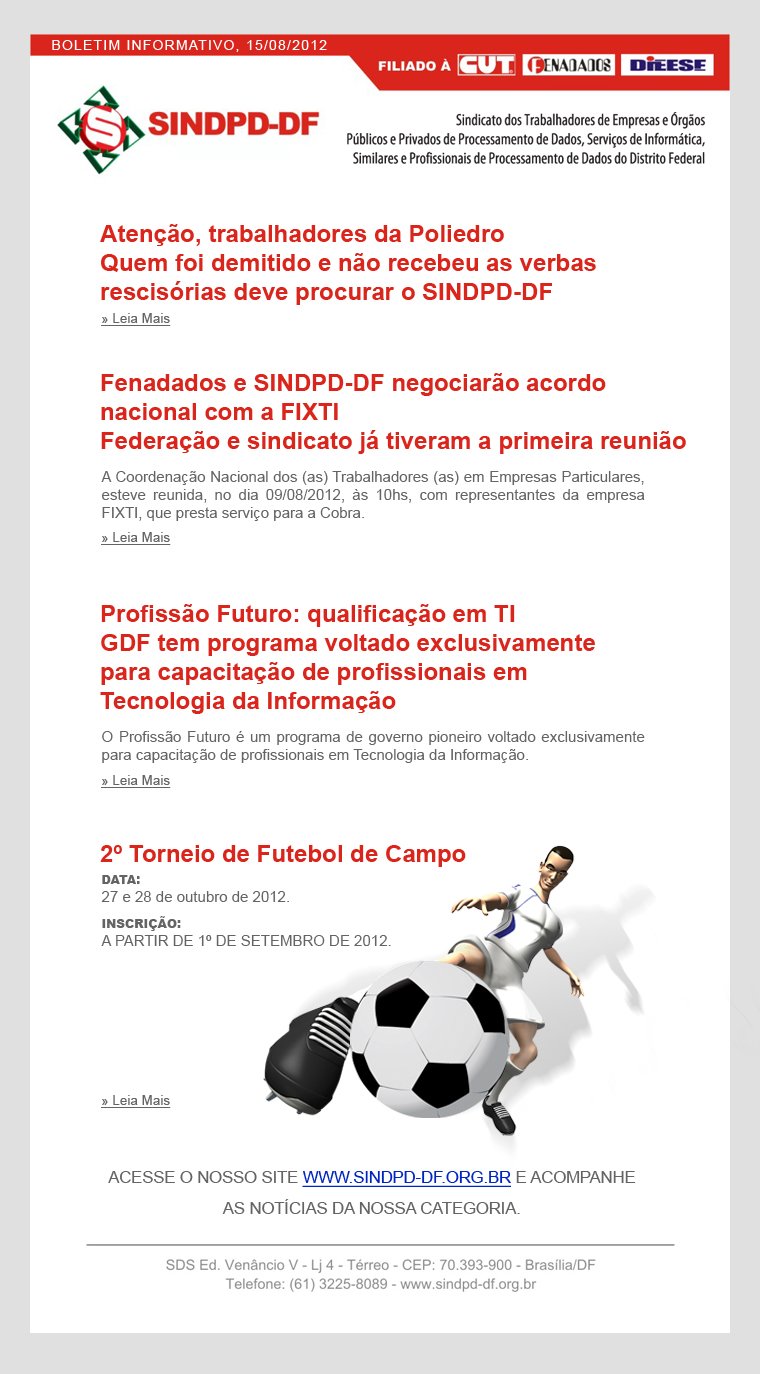 BOLETIM INFORMATIVO, 15/08/2012

FILIADO À CUT FENADADOS DIEESE

SINDPD-DF

Sindicato dos Trabalhadores de Empresas e Órgãos Públicos e Privados de Processamento de Dados, Serviços de Informática, Similares e Profissionais de Processamento de Dados do Distrito Federal

Atenção, trabalhadores da Poliedro
Quem foi demitido e não recebeu as verbas rescisórias deve procurar o SINDPD-DF

» Leia Mais

Fenadados e SINDPD-DF negociarão acordo nacional com a FIXTI
Federação e sindicato já tiveram a primeira reunião

A Coordenação Nacional dos (as) Trabalhadores (as) em Empresas Particulares, esteve reunida, no dia 09/08/2012, às 10hs, com representantes da empresa FIXTI, que presta serviço para a Cobra.

» Leia Mais

Profissão Futuro: qualificação em TI
GDF tem programa voltado exclusivamente para capacitação de profissionais em Tecnologia da Informação

O Profissão Futuro é um programa de governo pioneiro voltado exclusivamente para capacitação de profissionais em Tecnologia da Informação.

» Leia Mais

2º Torneio de Futebol de Campo

DATA:
27 e 28 de outubro de 2012.

INSCRIÇÃO:
A PARTIR DE 1º DE SETEMBRO DE 2012.

» Leia Mais

ACESSE O NOSSO SITE WWW.SINDPD-DF.ORG.BR E ACOMPANHE AS NOTÍCIAS DA NOSSA CATEGORIA.

SDS Ed. Venâncio V - Lj 4 - Térreo - CEP: 70.393-900 - Brasília/DF
Telefone: (61) 3225-8089 - www.sindpd-df.org.br